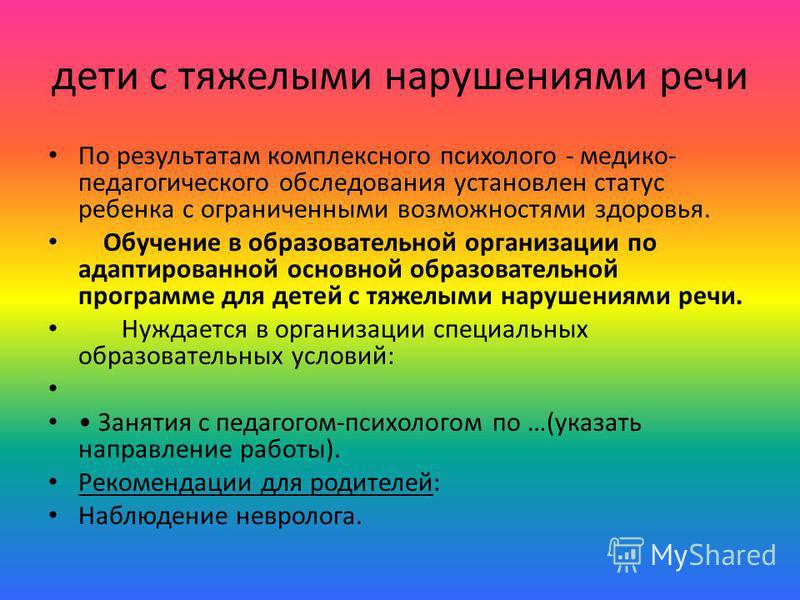 дети с тяжелыми нарушениями речи

• По результатам комплексного психолого - медико-педагогического обследования установлен статус ребенка с ограниченными возможностями здоровья.
• Обучение в образовательной организации по адаптированной основной образовательной программе для детей с тяжелыми нарушениями речи.
• Нуждается в организации специальных образовательных условий:
•
• • Занятия с педагогом-психологом по …(указать направление работы).
• Рекомендации для родителей:
• Наблюдение невролога.

MyShared